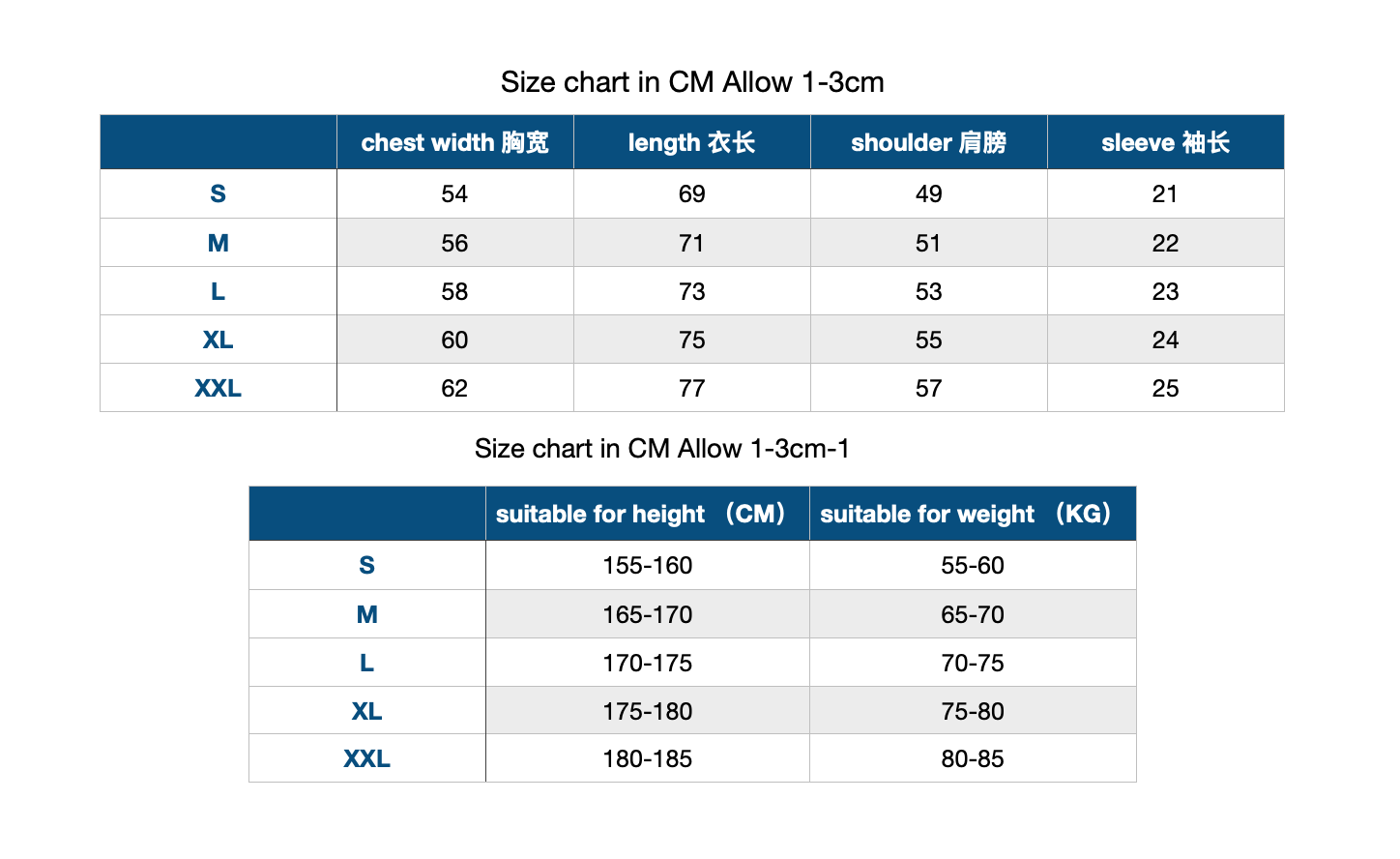 Size chart in CM Allow 1-3cm

| | chest width 胸宽 | length 衣长 | shoulder 肩膀 | sleeve 袖长 |
|---|---|---|---|---|
| S | 54 | 69 | 49 | 21 |
| M | 56 | 71 | 51 | 22 |
| L | 58 | 73 | 53 | 23 |
| XL | 60 | 75 | 55 | 24 |
| XXL | 62 | 77 | 57 | 25 |

Size chart in CM Allow 1-3cm-1

| | suitable for height （CM） | suitable for weight （KG） |
|---|---|---|
| S | 155-160 | 55-60 |
| M | 165-170 | 65-70 |
| L | 170-175 | 70-75 |
| XL | 175-180 | 75-80 |
| XXL | 180-185 | 80-85 |